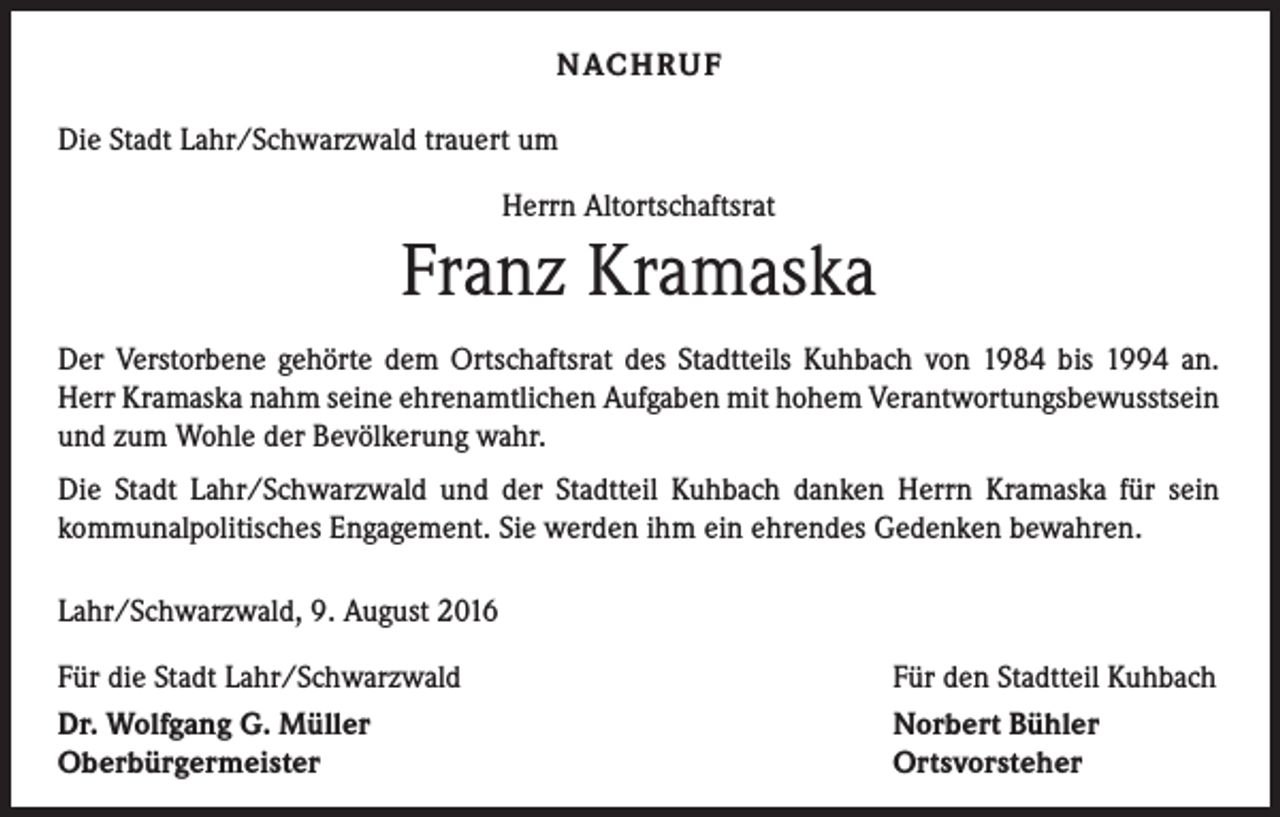 NACHRUF

Die Stadt Lahr/Schwarzwald trauert um

Herrn Altortschaftsrat

Franz Kramaska

Der Verstorbene gehörte dem Ortschaftsrat des Stadtteils Kuhbach von 1984 bis 1994 an. Herr Kramaska nahm seine ehrenamtlichen Aufgaben mit hohem Verantwortungsbewusstsein und zum Wohle der Bevölkerung wahr.

Die Stadt Lahr/Schwarzwald und der Stadtteil Kuhbach danken Herrn Kramaska für sein kommunalpolitisches Engagement. Sie werden ihm ein ehrendes Gedenken bewahren.

Lahr/Schwarzwald, 9. August 2016

Für die Stadt Lahr/Schwarzwald
Dr. Wolfgang G. Müller
Oberbürgermeister

Für den Stadtteil Kuhbach
Norbert Bühler
Ortsvorsteher